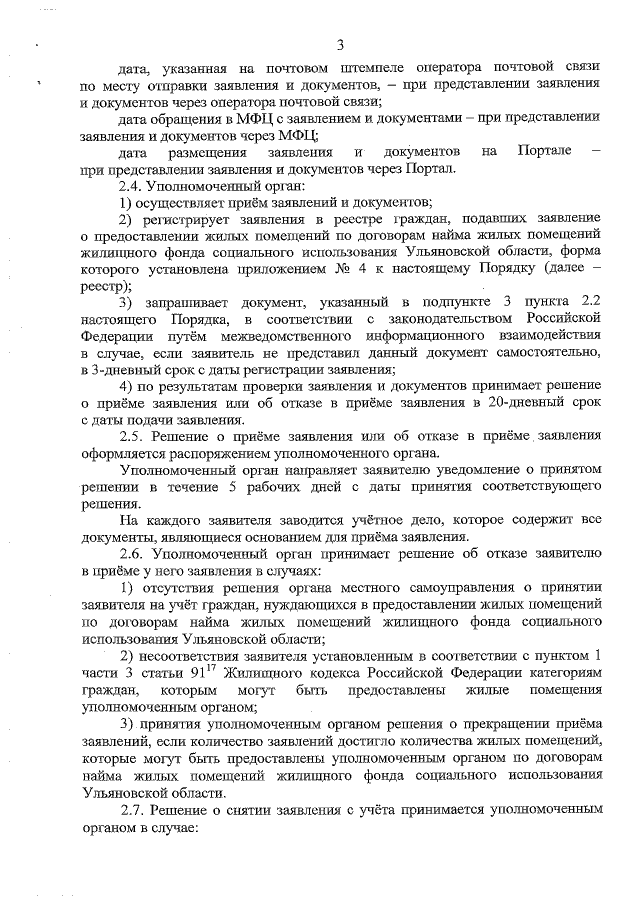 3

дата, указанная на почтовом штемпеле оператора почтовой связи по месту отправки заявления и документов, – при представлении заявления и документов через оператора почтовой связи;

дата обращения в МФЦ с заявлением и документами – при представлении заявления и документов через МФЦ;

дата размещения заявления и документов на Портале – при представлении заявления и документов через Портал.

2.4. Уполномоченный орган:

1) осуществляет приём заявлений и документов;

2) регистрирует заявления в реестре граждан, подавших заявление о предоставлении жилых помещений по договорам найма жилых помещений жилищного фонда социального использования Ульяновской области, форма которого установлена приложением № 4 к настоящему Порядку (далее – реестр);

3) запрашивает документ, указанный в подпункте 3 пункта 2.2 настоящего Порядка, в соответствии с законодательством Российской Федерации путём межведомственного информационного взаимодействия в случае, если заявитель не представил данный документ самостоятельно, в 3-дневный срок с даты регистрации заявления;

4) по результатам проверки заявления и документов принимает решение о приёме заявления или об отказе в приёме заявления в 20-дневный срок с даты подачи заявления.

2.5. Решение о приёме заявления или об отказе в приёме заявления оформляется распоряжением уполномоченного органа.

Уполномоченный орган направляет заявителю уведомление о принятом решении в течение 5 рабочих дней с даты принятия соответствующего решения.

На каждого заявителя заводится учётное дело, которое содержит все документы, являющиеся основанием для приёма заявления.

2.6. Уполномоченный орган принимает решение об отказе заявителю в приёме у него заявления в случаях:

1) отсутствия решения органа местного самоуправления о принятии заявителя на учёт граждан, нуждающихся в предоставлении жилых помещений по договорам найма жилых помещений жилищного фонда социального использования Ульяновской области;

2) несоответствия заявителя установленным в соответствии с пунктом 1 части 3 статьи $91^{17}$ Жилищного кодекса Российской Федерации категориям граждан, которым могут быть предоставлены жилые помещения уполномоченным органом;

3) принятия уполномоченным органом решения о прекращении приёма заявлений, если количество заявлений достигло количества жилых помещений, которые могут быть предоставлены уполномоченным органом по договорам найма жилых помещений жилищного фонда социального использования Ульяновской области.

2.7. Решение о снятии заявления с учёта принимается уполномоченным органом в случае: